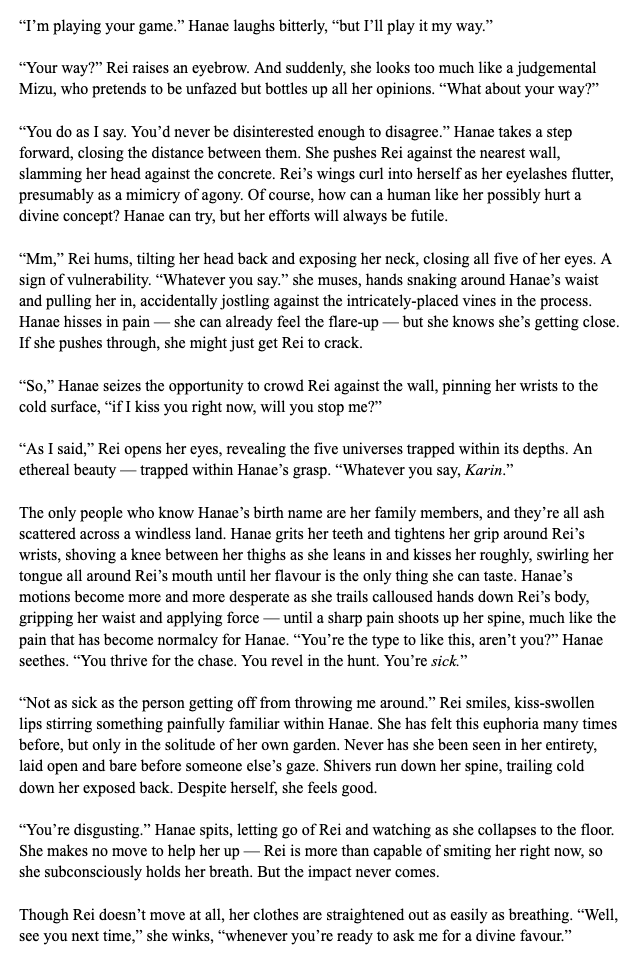 "I'm playing your game." Hanae laughs bitterly, "but I'll play it my way."

"Your way?" Rei raises an eyebrow. And suddenly, she looks too much like a judgemental Mizu, who pretends to be unfazed but bottles up all her opinions. "What about your way?"

"You do as I say. You'd never be disinterested enough to disagree." Hanae takes a step forward, closing the distance between them. She pushes Rei against the nearest wall, slamming her head against the concrete. Rei's wings curl into herself as her eyelashes flutter, presumably as a mimicry of agony. Of course, how can a human like her possibly hurt a divine concept? Hanae can try, but her efforts will always be futile.

"Mm," Rei hums, tilting her head back and exposing her neck, closing all five of her eyes. A sign of vulnerability. "Whatever you say." she muses, hands snaking around Hanae's waist and pulling her in, accidentally jostling against the intricately-placed vines in the process. Hanae hisses in pain — she can already feel the flare-up — but she knows she's getting close. If she pushes through, she might just get Rei to crack.

"So," Hanae seizes the opportunity to crowd Rei against the wall, pinning her wrists to the cold surface, "if I kiss you right now, will you stop me?"

"As I said," Rei opens her eyes, revealing the five universes trapped within its depths. An ethereal beauty — trapped within Hanae's grasp. "Whatever you say, Karin."

The only people who know Hanae's birth name are her family members, and they're all ash scattered across a windless land. Hanae grits her teeth and tightens her grip around Rei's wrists, shoving a knee between her thighs as she leans in and kisses her roughly, swirling her tongue all around Rei's mouth until her flavour is the only thing she can taste. Hanae's motions become more and more desperate as she trails calloused hands down Rei's body, gripping her waist and applying force — until a sharp pain shoots up her spine, much like the pain that has become normalcy for Hanae. "You're the type to like this, aren't you?" Hanae seethes. "You thrive for the chase. You revel in the hunt. You're sick."

"Not as sick as the person getting off from throwing me around." Rei smiles, kiss-swollen lips stirring something painfully familiar within Hanae. She has felt this euphoria many times before, but only in the solitude of her own garden. Never has she been seen in her entirety, laid open and bare before someone else's gaze. Shivers run down her spine, trailing cold down her exposed back. Despite herself, she feels good.

"You're disgusting." Hanae spits, letting go of Rei and watching as she collapses to the floor. She makes no move to help her up — Rei is more than capable of smiting her right now, so she subconsciously holds her breath. But the impact never comes.

Though Rei doesn't move at all, her clothes are straightened out as easily as breathing. "Well, see you next time," she winks, "whenever you're ready to ask me for a divine favour."